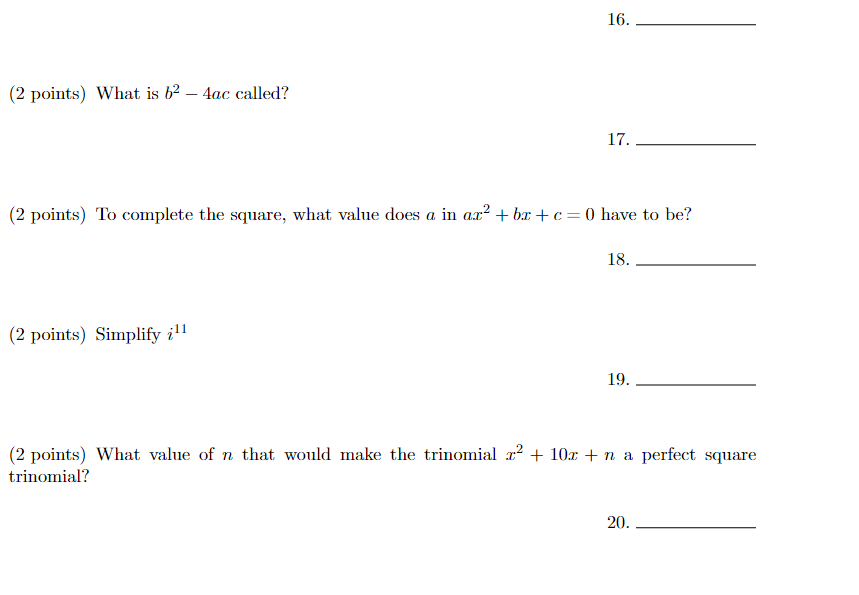 16. ____________

(2 points) What is $b^2 - 4ac$ called?

17. ____________

(2 points) To complete the square, what value does $a$ in $ax^2 + bx + c = 0$ have to be?

18. ____________

(2 points) Simplify $i^{11}$

19. ____________

(2 points) What value of $n$ that would make the trinomial $x^2 + 10x + n$ a perfect square trinomial?

20. ____________